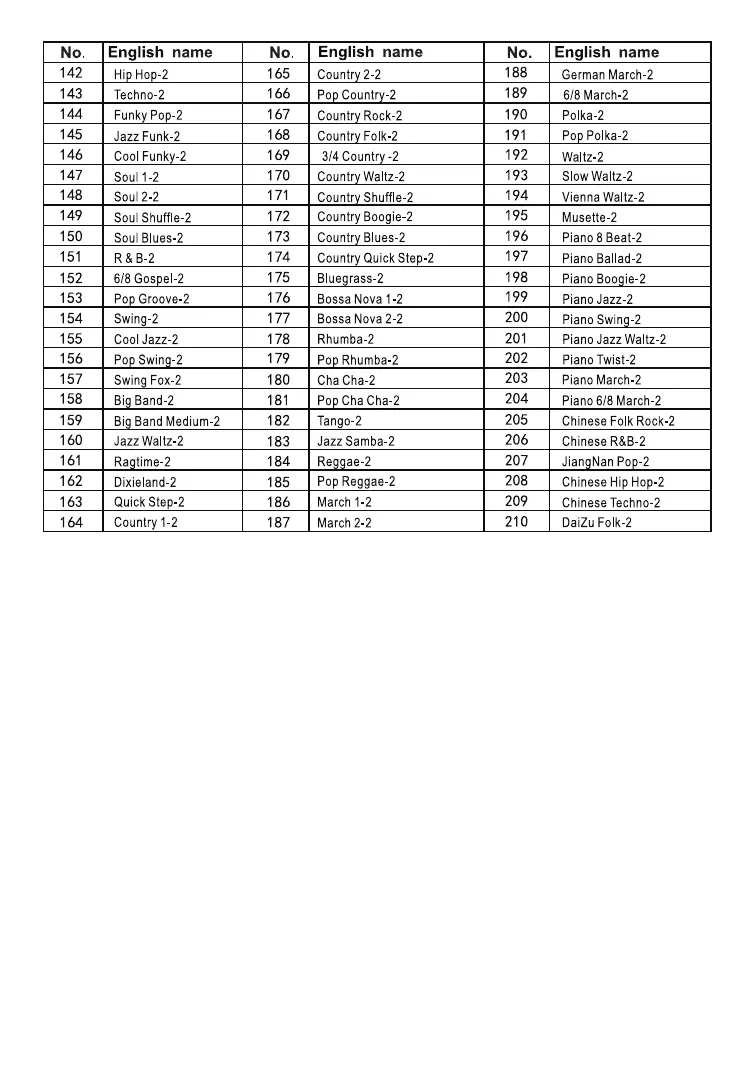 | No. | English name | No. | English name | No. | English name |
|---|---|---|---|---|---|
| 142 | Hip Hop-2 | 165 | Country 2-2 | 188 | German March-2 |
| 143 | Techno-2 | 166 | Pop Country-2 | 189 | 6/8 March-2 |
| 144 | Funky Pop-2 | 167 | Country Rock-2 | 190 | Polka-2 |
| 145 | Jazz Funk-2 | 168 | Country Folk-2 | 191 | Pop Polka-2 |
| 146 | Cool Funky-2 | 169 | 3/4 Country -2 | 192 | Waltz-2 |
| 147 | Soul 1-2 | 170 | Country Waltz-2 | 193 | Slow Waltz-2 |
| 148 | Soul 2-2 | 171 | Country Shuffle-2 | 194 | Vienna Waltz-2 |
| 149 | Soul Shuffle-2 | 172 | Country Boogie-2 | 195 | Musette-2 |
| 150 | Soul Blues-2 | 173 | Country Blues-2 | 196 | Piano 8 Beat-2 |
| 151 | R & B-2 | 174 | Country Quick Step-2 | 197 | Piano Ballad-2 |
| 152 | 6/8 Gospel-2 | 175 | Bluegrass-2 | 198 | Piano Boogie-2 |
| 153 | Pop Groove-2 | 176 | Bossa Nova 1-2 | 199 | Piano Jazz-2 |
| 154 | Swing-2 | 177 | Bossa Nova 2-2 | 200 | Piano Swing-2 |
| 155 | Cool Jazz-2 | 178 | Rhumba-2 | 201 | Piano Jazz Waltz-2 |
| 156 | Pop Swing-2 | 179 | Pop Rhumba-2 | 202 | Piano Twist-2 |
| 157 | Swing Fox-2 | 180 | Cha Cha-2 | 203 | Piano March-2 |
| 158 | Big Band-2 | 181 | Pop Cha Cha-2 | 204 | Piano 6/8 March-2 |
| 159 | Big Band Medium-2 | 182 | Tango-2 | 205 | Chinese Folk Rock-2 |
| 160 | Jazz Waltz-2 | 183 | Jazz Samba-2 | 206 | Chinese R&B-2 |
| 161 | Ragtime-2 | 184 | Reggae-2 | 207 | JiangNan Pop-2 |
| 162 | Dixieland-2 | 185 | Pop Reggae-2 | 208 | Chinese Hip Hop-2 |
| 163 | Quick Step-2 | 186 | March 1-2 | 209 | Chinese Techno-2 |
| 164 | Country 1-2 | 187 | March 2-2 | 210 | DaiZu Folk-2 |